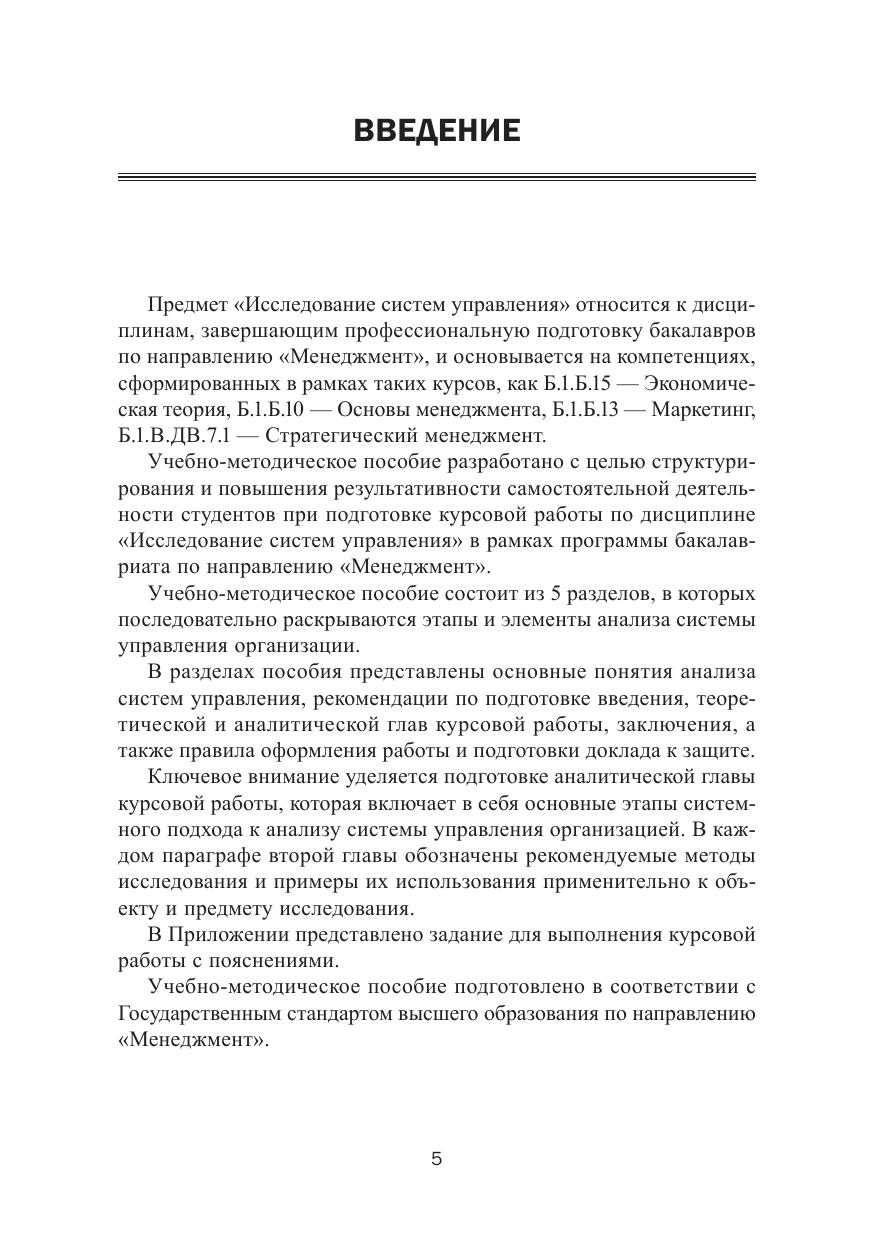 ВВЕДЕНИЕ

Предмет «Исследование систем управления» относится к дисциплинам, завершающим профессиональную подготовку бакалавров по направлению «Менеджмент», и основывается на компетенциях, сформированных в рамках таких курсов, как Б.1.Б.15 — Экономическая теория, Б.1.Б.10 — Основы менеджмента, Б.1.Б.13 — Маркетинг, Б.1.В.ДВ.7.1 — Стратегический менеджмент.

Учебно-методическое пособие разработано с целью структурирования и повышения результативности самостоятельной деятельности студентов при подготовке курсовой работы по дисциплине «Исследование систем управления» в рамках программы бакалавриата по направлению «Менеджмент».

Учебно-методическое пособие состоит из 5 разделов, в которых последовательно раскрываются этапы и элементы анализа системы управления организации.

В разделах пособия представлены основные понятия анализа систем управления, рекомендации по подготовке введения, теоретической и аналитической глав курсовой работы, заключения, а также правила оформления работы и подготовки доклада к защите.

Ключевое внимание уделяется подготовке аналитической главы курсовой работы, которая включает в себя основные этапы системного подхода к анализу системы управления организацией. В каждом параграфе второй главы обозначены рекомендуемые методы исследования и примеры их использования применительно к объекту и предмету исследования.

В Приложении представлено задание для выполнения курсовой работы с пояснениями.

Учебно-методическое пособие подготовлено в соответствии с Государственным стандартом высшего образования по направлению «Менеджмент».

5